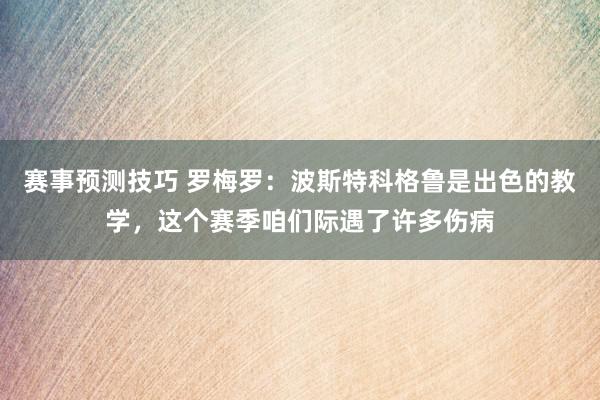 赛事预测技巧 罗梅罗：波斯特科格鲁是出色的教学，这个赛季咱们际遇了许多伤病